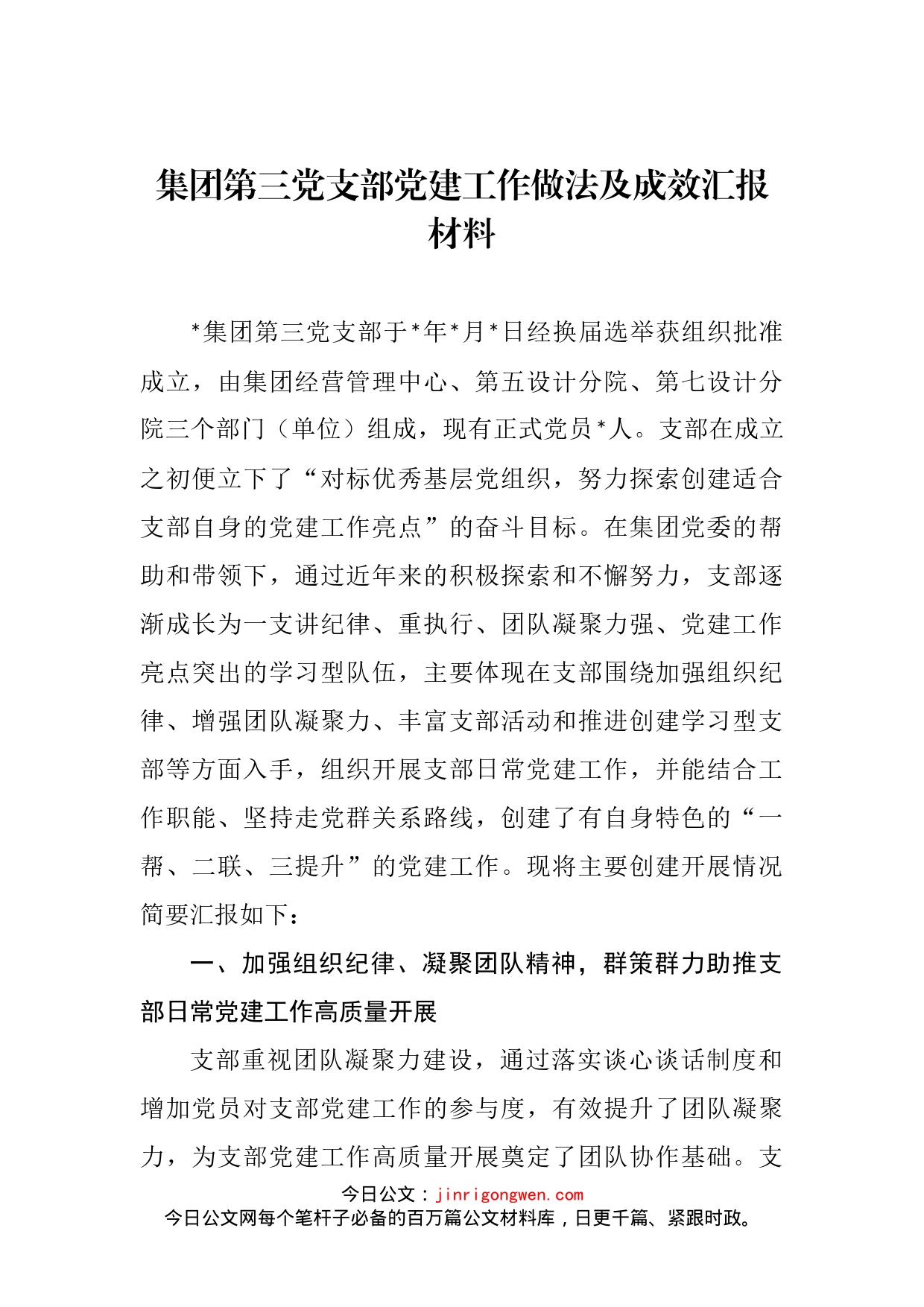 集团第三党支部党建工作做法及成效汇报材料

*集团第三党支部于*年*月*日经换届选举获组织批准成立，由集团经营管理中心、第五设计分院、第七设计分院三个部门（单位）组成，现有正式党员*人。支部在成立之初便立下了“对标优秀基层党组织，努力探索创建适合支部自身的党建工作亮点”的奋斗目标。在集团党委的帮助和带领下，通过近年来的积极探索和不懈努力，支部逐渐成长为一支讲纪律、重执行、团队凝聚力强、党建工作亮点突出的学习型队伍，主要体现在支部围绕加强组织纪律、增强团队凝聚力、丰富支部活动和推进创建学习型支部等方面入手，组织开展支部日常党建工作，并能结合工作职能、坚持走党群关系路线，创建了有自身特色的“一帮、二联、三提升”的党建工作。现将主要创建开展情况简要汇报如下：

一、加强组织纪律、凝聚团队精神，群策群力助推支部日常党建工作高质量开展

支部重视团队凝聚力建设，通过落实谈心谈话制度和增加党员对支部党建工作的参与度，有效提升了团队凝聚力，为支部党建工作高质量开展奠定了团队协作基础。支

今日公文：jinrigongwen.com
今日公文网每个笔杆子必备的百万篇公文材料库，日更千篇、紧跟时政。